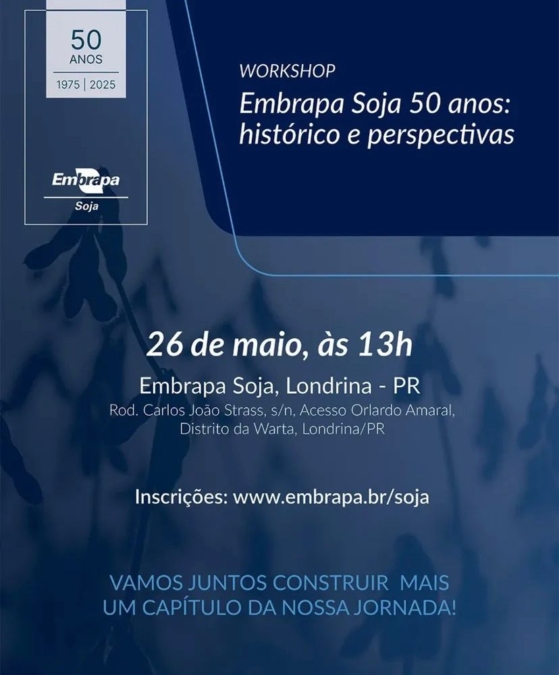 50
ANOS
1975 | 2025

Embrapa
Soja

WORKSHOP
Embrapa Soja 50 anos: histórico e perspectivas

26 de maio, às 13h

Embrapa Soja, Londrina - PR

Rod. Carlos João Strass, s/n, Acesso Orlardo Amaral, Distrito da Warta, Londrina/PR

Inscrições: www.embrapa.br/soja

VAMOS JUNTOS CONSTRUIR MAIS UM CAPÍTULO DA NOSSA JORNADA!